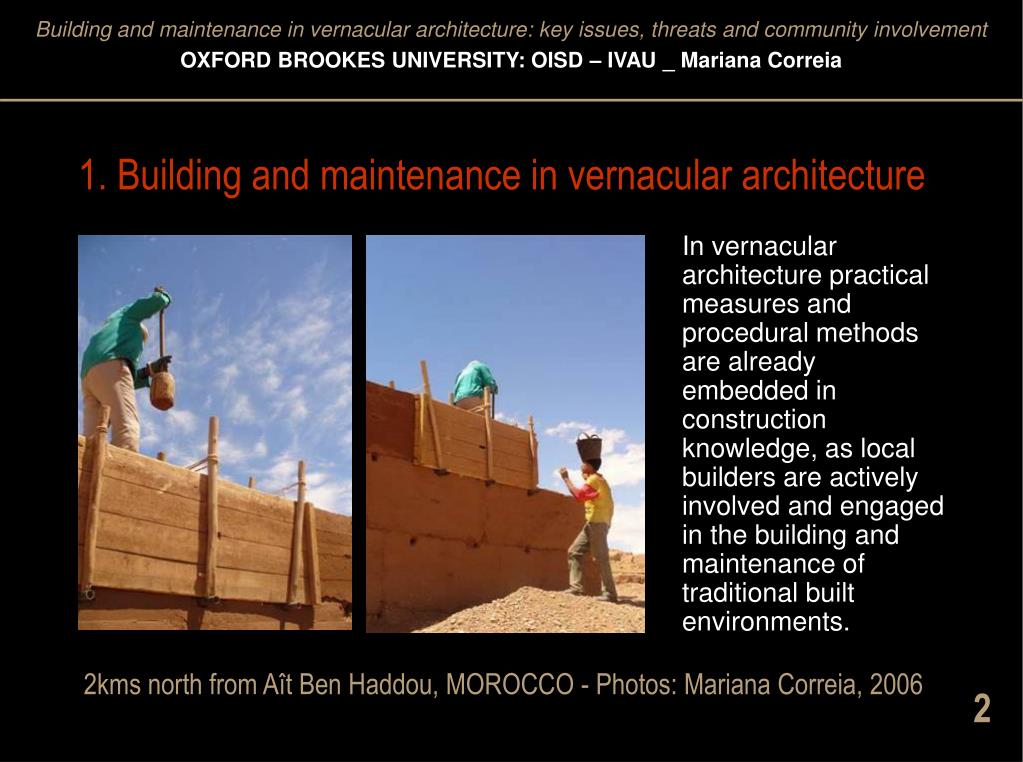 Building and maintenance in vernacular architecture: key issues, threats and community involvement
OXFORD BROOKES UNIVERSITY: OISD – IVAU _ Mariana Correia

1. Building and maintenance in vernacular architecture

In vernacular architecture practical measures and procedural methods are already embedded in construction knowledge, as local builders are actively involved and engaged in the building and maintenance of traditional built environments.

2kms north from Aît Ben Haddou, MOROCCO - Photos: Mariana Correia, 2006

2